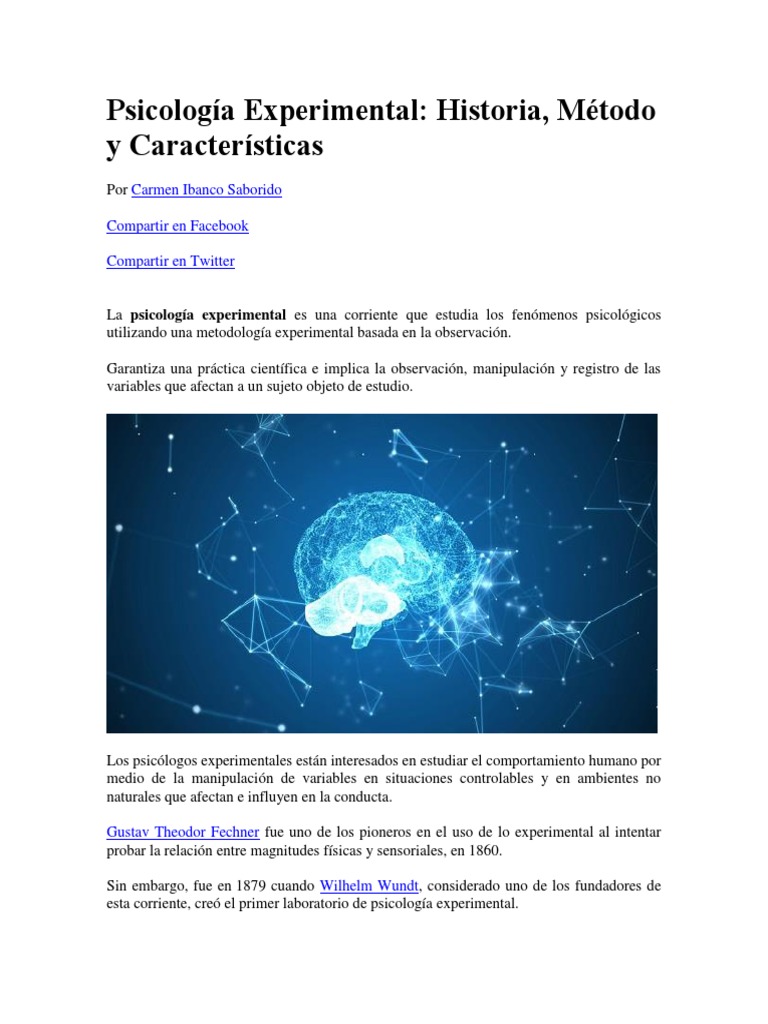 Psicología Experimental: Historia, Método y Características

Por Carmen Ibanco Saborido

Compartir en Facebook

Compartir en Twitter

La psicología experimental es una corriente que estudia los fenómenos psicológicos utilizando una metodología experimental basada en la observación.

Garantiza una práctica científica e implica la observación, manipulación y registro de las variables que afectan a un sujeto objeto de estudio.

Los psicólogos experimentales están interesados en estudiar el comportamiento humano por medio de la manipulación de variables en situaciones controlables y en ambientes no naturales que afectan e influyen en la conducta.

Gustav Theodor Fechner fue uno de los pioneros en el uso de lo experimental al intentar probar la relación entre magnitudes físicas y sensoriales, en 1860.

Sin embargo, fue en 1879 cuando Wilhelm Wundt, considerado uno de los fundadores de esta corriente, creó el primer laboratorio de psicología experimental.